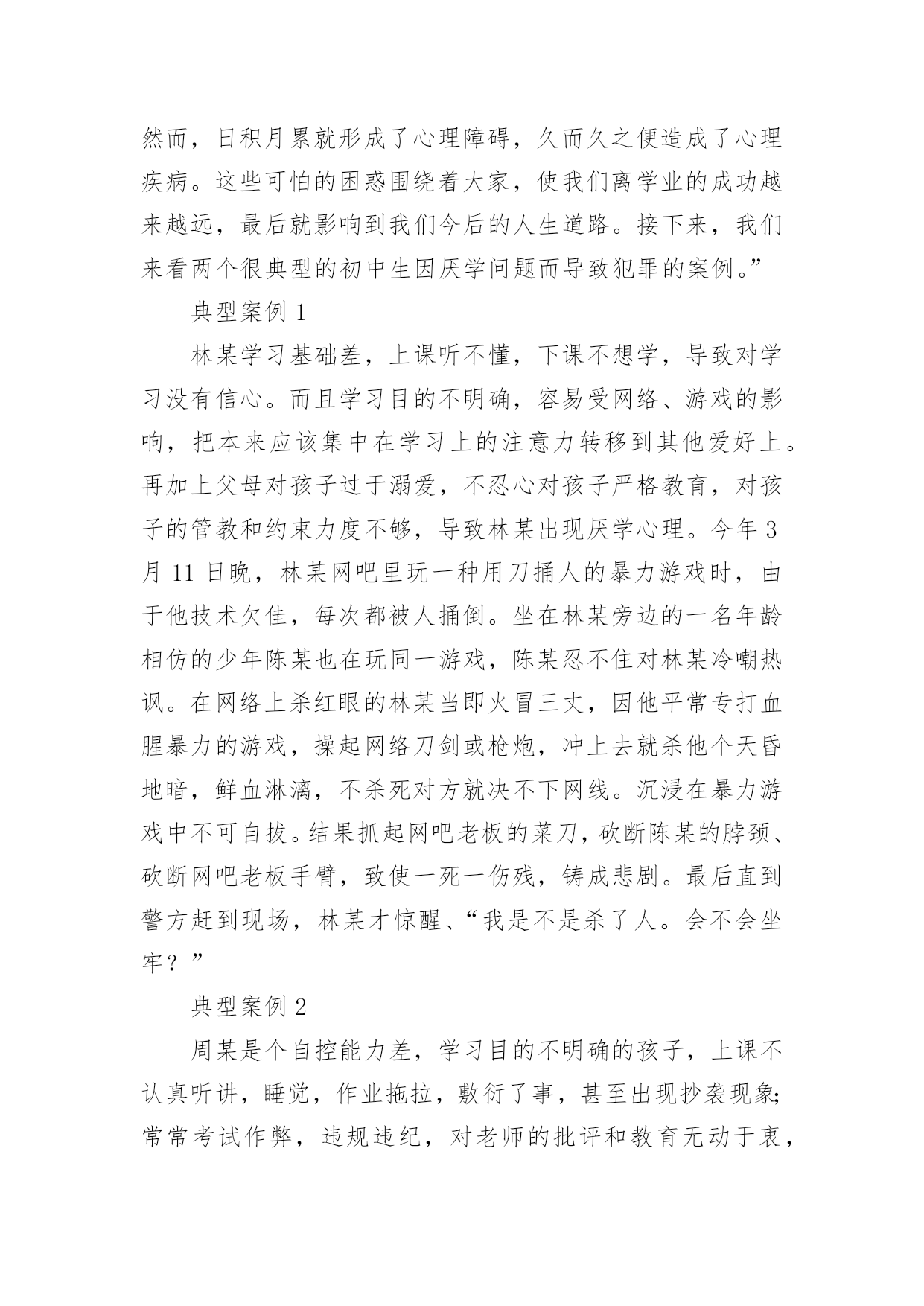 然而，日积月累就形成了心理障碍，久而久之便造成了心理疾病。这些可怕的困惑围绕着大家，使我们离学业的成功越来越远，最后就影响到我们今后的人生道路。接下来，我们来看两个很典型的初中生因厌学问题而导致犯罪的案例。”

典型案例 1

林某学习基础差，上课听不懂，下课不想学，导致对学习没有信心。而且学习目的不明确，容易受网络、游戏的影响，把本来应该集中在学习上的注意力转移到其他爱好上。再加上父母对孩子过于溺爱，不忍心对孩子严格教育，对孩子的管教和约束力度不够，导致林某出现厌学心理。今年 3 月 11 日晚，林某网吧里玩一种用刀捅人的暴力游戏时，由于他技术欠佳，每次都被人捅倒。坐在林某旁边的一名年龄相仿的少年陈某也在玩同一游戏，陈某忍不住对林某冷嘲热讽。在网络上杀红眼的林某当即火冒三丈，因他平常专打血腥暴力的游戏，操起网络刀剑或枪炮，冲上去就杀他个天昏地暗，鲜血淋漓，不杀死对方就决不下网线。沉浸在暴力游戏中不可自拔。结果抓起网吧老板的菜刀，砍断陈某的脖颈、砍断网吧老板手臂，致使一死一伤残，铸成悲剧。最后直到警方赶到现场，林某才惊醒、“我是不是杀了人。会不会坐牢？”

典型案例 2

周某是个自控能力差，学习目的不明确的孩子，上课不认真听讲，睡觉，作业拖拉，敷衍了事，甚至出现抄袭现象;常常考试作弊，违规违纪，对老师的批评和教育无动于衷，